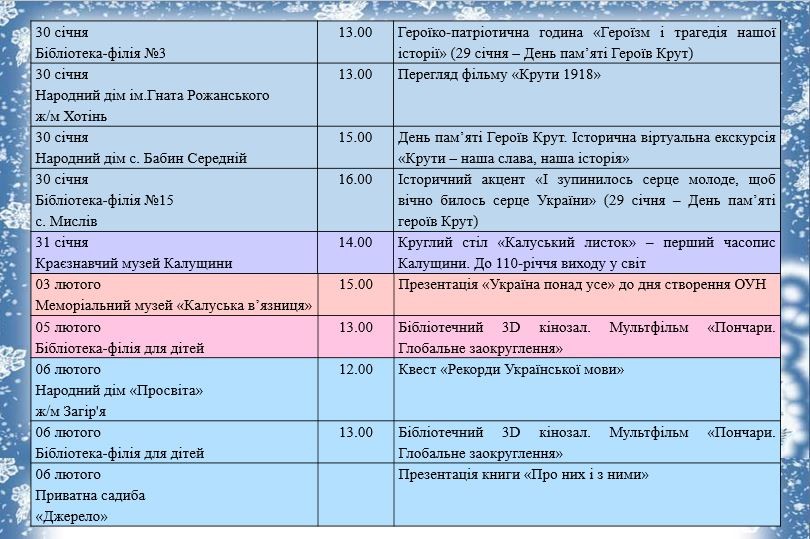 | | | |
|---|---|---|
| 30 січня Бібліотека-філія №3 | 13.00 | Героїко-патріотична година «Героїзм і трагедія нашої історії» (29 січня – День пам’яті Героїв Крут) |
| 30 січня Народний дім ім.Гната Рожанського ж/м Хотінь | 13.00 | Перегляд фільму «Крути 1918» |
| 30 січня Народний дім с. Бабин Середній | 15.00 | День пам’яті Героїв Крут. Історична віртуальна екскурсія «Крути – наша слава, наша історія» |
| 30 січня Бібліотека-філія №15 с. Мислів | 16.00 | Історичний акцент «І зупинилось серце молоде, щоб вічно билось серце України» (29 січня – День пам’яті героїв Крут) |
| 31 січня Краєзнавчий музей Калущини | 14.00 | Круглий стіл «Калуський листок» – перший часопис Калущини. До 110-річчя виходу у світ |
| 03 лютого Меморіальний музей «Калуська в’язниця» | 15.00 | Презентація «Україна понад усе» до дня створення ОУН |
| 05 лютого Бібліотека-філія для дітей | 13.00 | Бібліотечний 3D кінозал. Мультфільм «Пончари. Глобальне заокруглення» |
| 06 лютого Народний дім «Просвіта» ж/м Загір'я | 12.00 | Квест «Рекорди Української мови» |
| 06 лютого Бібліотека-філія для дітей | 13.00 | Бібліотечний 3D кінозал. Мультфільм «Пончари. Глобальне заокруглення» |
| 06 лютого Приватна садиба «Джерело» | | Презентація книги «Про них і з ними» |